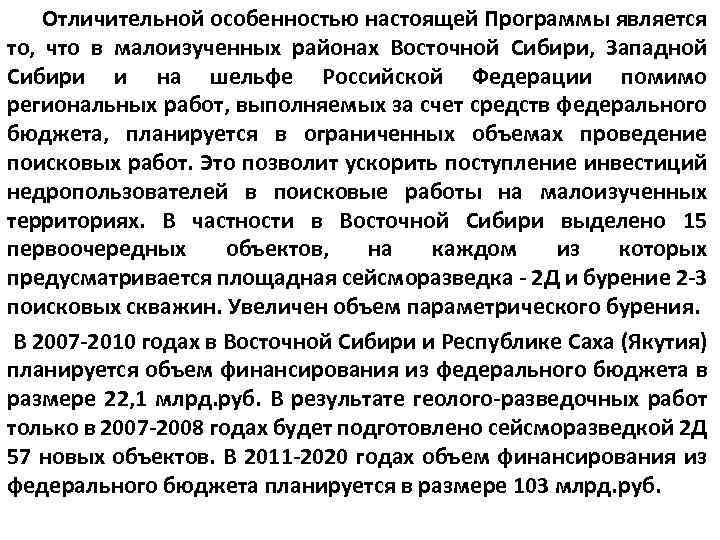 Отличительной особенностью настоящей Программы является то, что в малоизученных районах Восточной Сибири, Западной Сибири и на шельфе Российской Федерации помимо региональных работ, выполняемых за счет средств федерального бюджета, планируется в ограниченных объемах проведение поисковых работ. Это позволит ускорить поступление инвестиций недропользователей в поисковые работы на малоизученных территориях. В частности в Восточной Сибири выделено 15 первоочередных объектов, на каждом из которых предусматривается площадная сейсморазведка - 2Д и бурение 2-3 поисковых скважин. Увеличен объем параметрического бурения.

В 2007-2010 годах в Восточной Сибири и Республике Саха (Якутия) планируется объем финансирования из федерального бюджета в размере 22,1 млрд.руб. В результате геолого-разведочных работ только в 2007-2008 годах будет подготовлено сейсморазведкой 2Д 57 новых объектов. В 2011-2020 годах объем финансирования из федерального бюджета планируется в размере 103 млрд.руб.